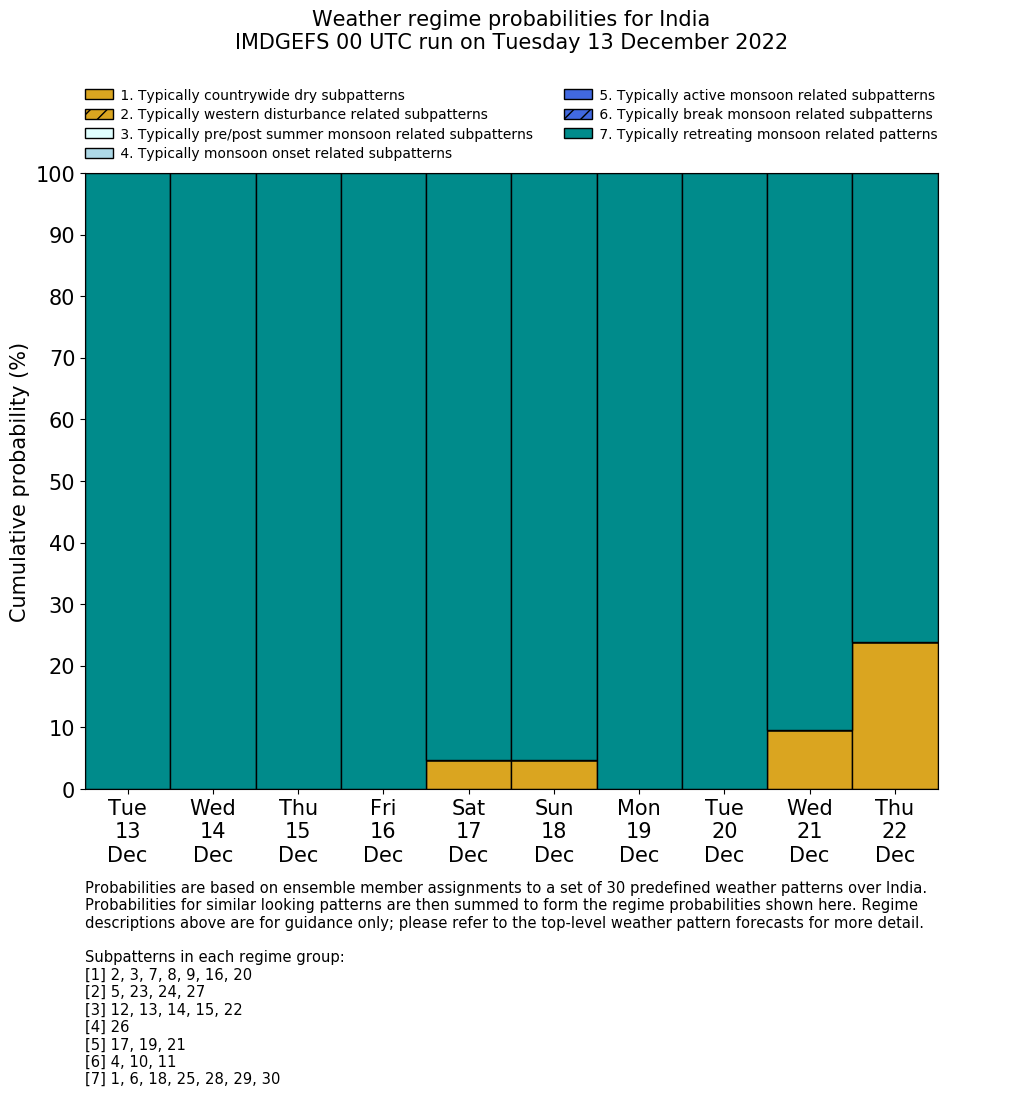 Weather regime probabilities for India
IMDGEFS 00 UTC run on Tuesday 13 December 2022

1. Typically countrywide dry subpatterns
2. Typically western disturbance related subpatterns
3. Typically pre/post summer monsoon related subpatterns
4. Typically monsoon onset related subpatterns
5. Typically active monsoon related subpatterns
6. Typically break monsoon related subpatterns
7. Typically retreating monsoon related patterns

Cumulative probability (%)

100
90
80
70
60
50
40
30
20
10
0

Tue 13 Dec
Wed 14 Dec
Thu 15 Dec
Fri 16 Dec
Sat 17 Dec
Sun 18 Dec
Mon 19 Dec
Tue 20 Dec
Wed 21 Dec
Thu 22 Dec

Probabilities are based on ensemble member assignments to a set of 30 predefined weather patterns over India. Probabilities for similar looking patterns are then summed to form the regime probabilities shown here. Regime descriptions above are for guidance only; please refer to the top-level weather pattern forecasts for more detail.

Subpatterns in each regime group:
[1] 2, 3, 7, 8, 9, 16, 20
[2] 5, 23, 24, 27
[3] 12, 13, 14, 15, 22
[4] 26
[5] 17, 19, 21
[6] 4, 10, 11
[7] 1, 6, 18, 25, 28, 29, 30